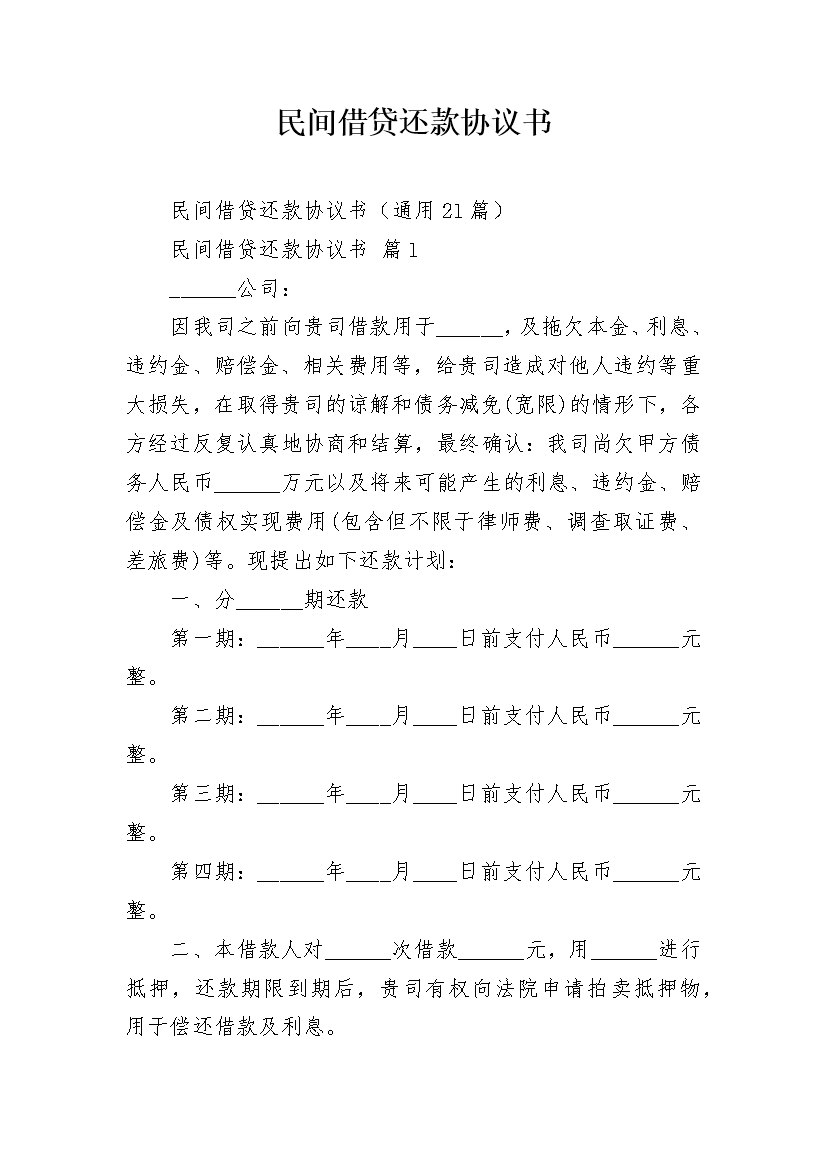 民间借贷还款协议书

民间借贷还款协议书（通用21篇）

民间借贷还款协议书 篇1

______公司：

因我司之前向贵司借款用于______，及拖欠本金、利息、违约金、赔偿金、相关费用等，给贵司造成对他人违约等重大损失，在取得贵司的谅解和债务减免(宽限)的情形下，各方经过反复认真地协商和结算，最终确认：我司尚欠甲方债务人民币______万元以及将来可能产生的利息、违约金、赔偿金及债权实现费用(包含但不限于律师费、调查取证费、差旅费)等。现提出如下还款计划：

一、分______期还款

第一期：______年____月____日前支付人民币______元整。

第二期：______年____月____日前支付人民币______元整。

第三期：______年____月____日前支付人民币______元整。

第四期：______年____月____日前支付人民币______元整。

二、本借款人对______次借款______元，用______进行抵押，还款期限到期后，贵司有权向法院申请拍卖抵押物，用于偿还借款及利息。